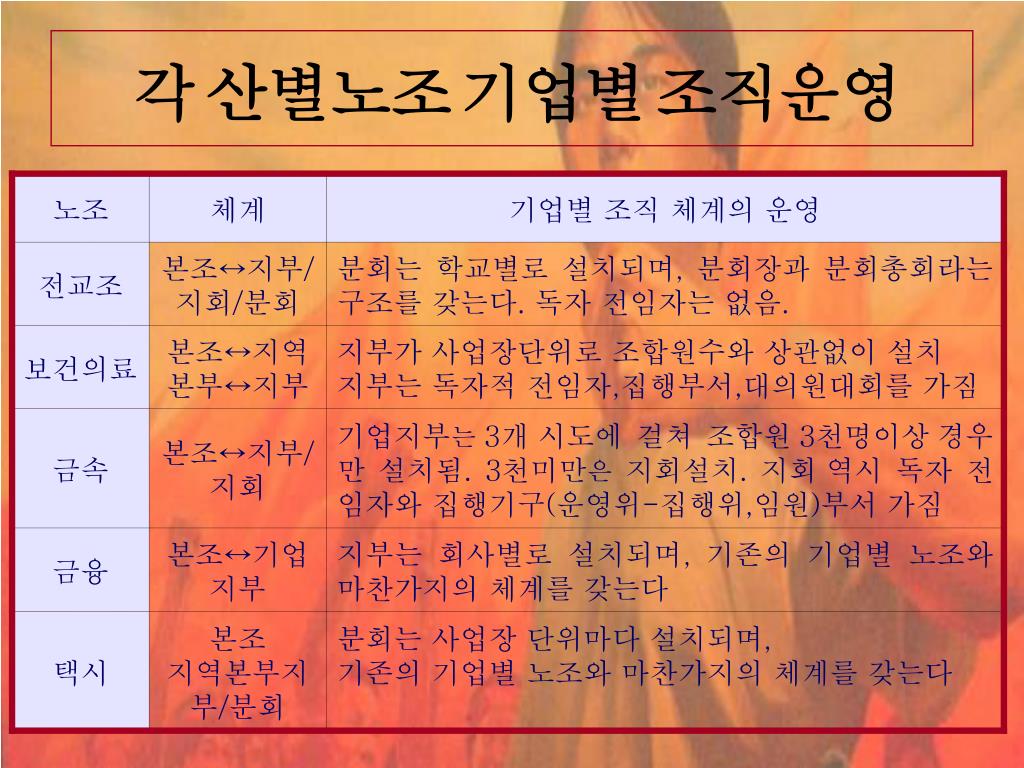 각 산별노조 기업별 조직운영

| 노조 | 체계 | 기업별 조직 체계의 운영 |
|---|---|---|
| 전교조 | 본조↔지부/지회/분회 | 분회는 학교별로 설치되며, 분회장과 분회총회라는 구조를 갖는다. 독자 전임자는 없음. |
| 보건의료 | 본조↔지역본부↔지부 | 지부가 사업장단위로 조합원수와 상관없이 설치 지부는 독자적 전임자,집행부서,대의원대회를 가짐 |
| 금속 | 본조↔지부/지회 | 기업지부는 3개 시도에 걸쳐 조합원 3천명이상 경우만 설치됨. 3천미만은 지회설치. 지회 역시 독자 전임자와 집행기구(운영위-집행위,임원)부서 가짐 |
| 금융 | 본조↔기업지부 | 지부는 회사별로 설치되며, 기존의 기업별 노조와 마찬가지의 체계를 갖는다 |
| 택시 | 본조 지역본부지부/분회 | 분회는 사업장 단위마다 설치되며, 기존의 기업별 노조와 마찬가지의 체계를 갖는다 |